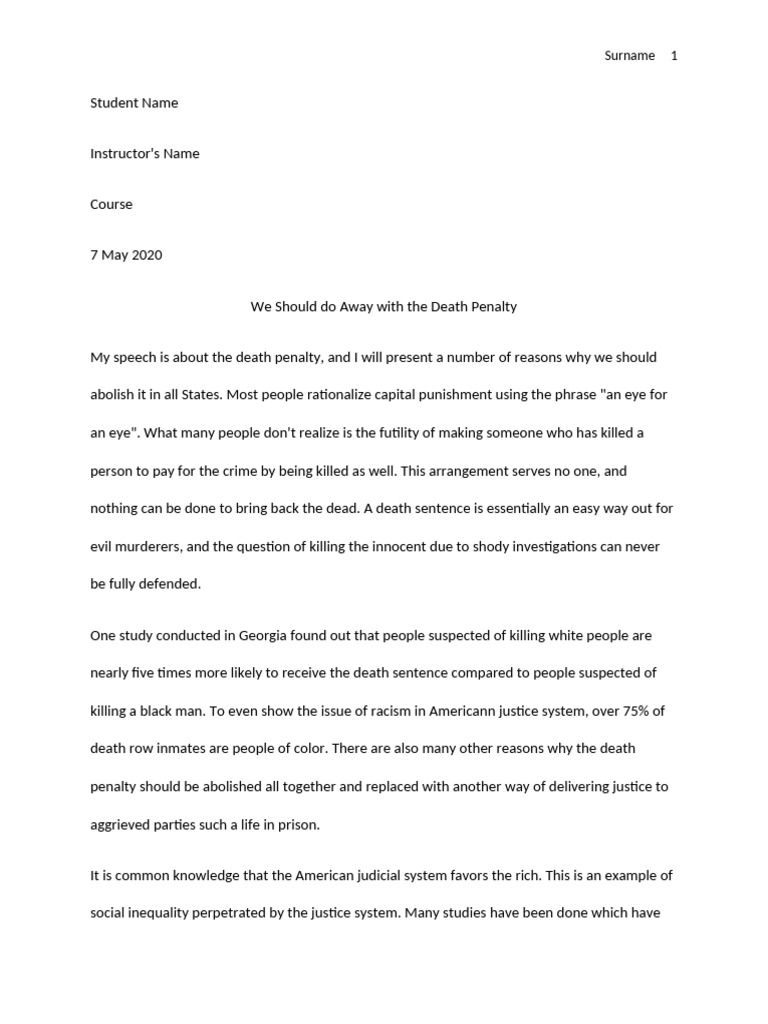 Surname 1

Student Name

Instructor's Name

Course

7 May 2020

We Should do Away with the Death Penalty

My speech is about the death penalty, and I will present a number of reasons why we should abolish it in all States. Most people rationalize capital punishment using the phrase "an eye for an eye". What many people don't realize is the futility of making someone who has killed a person to pay for the crime by being killed as well. This arrangement serves no one, and nothing can be done to bring back the dead. A death sentence is essentially an easy way out for evil murderers, and the question of killing the innocent due to shody investigations can never be fully defended.

One study conducted in Georgia found out that people suspected of killing white people are nearly five times more likely to receive the death sentence compared to people suspected of killing a black man. To even show the issue of racism in Americann justice system, over 75% of death row inmates are people of color. There are also many other reasons why the death penalty should be abolished all together and replaced with another way of delivering justice to aggrieved parties such a life in prison.

It is common knowledge that the American judicial system favors the rich. This is an example of social inequality perpetrated by the justice system. Many studies have been done which have